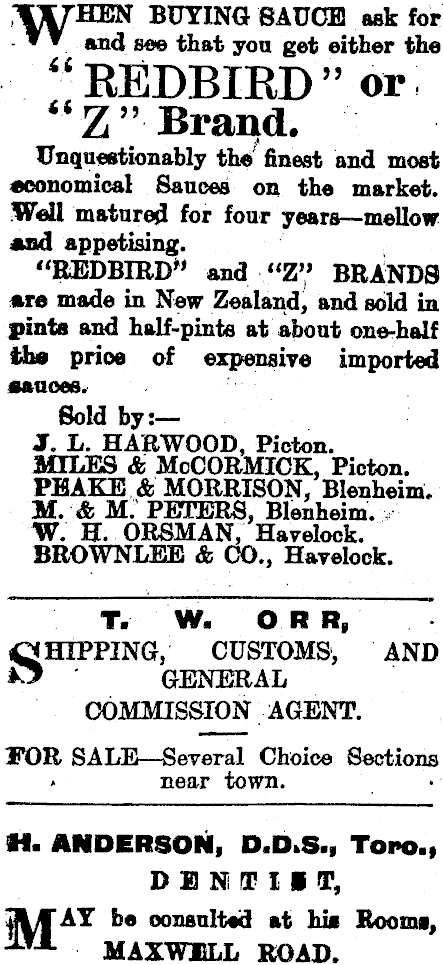 WHEN BUYING SAUCE ask for and see that you get either the "REDBIRD" or "Z" Brand.

Unquestionably the finest and most economical Sauces on the market. Well matured for four years—mellow and appetising.

"REDBIRD" and "Z" BRANDS are made in New Zealand, and sold in pints and half-pints at about one-half the price of expensive imported sauces.

Sold by:—
J. L. HARWOOD, Picton.
MILES & McCORMICK, Picton.
PEAKE & MORRISON, Blenheim.
M. & M. PETERS, Blenheim.
W. H. ORSMAN, Havelock.
BROWNLEE & CO., Havelock.

T. W. ORR,

SHIPPING, CUSTOMS, AND GENERAL COMMISSION AGENT.

FOR SALE—Several Choice Sections near town.

H. ANDERSON, D.D.S., Toro.,

DENTIST,

MAY be consulted at his Rooms, MAXWELL ROAD.